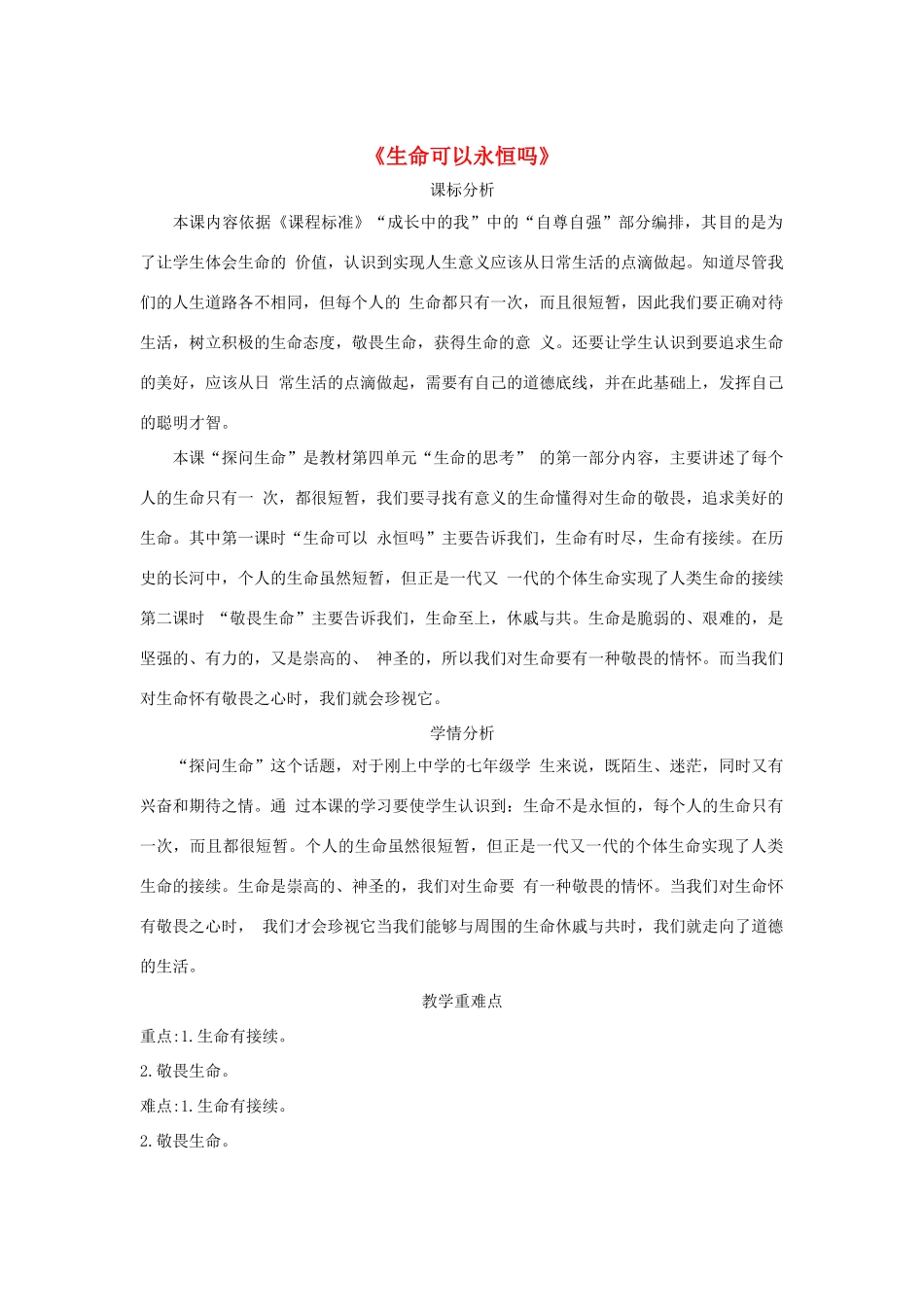 《生命可以永恒吗》

课标分析

本课内容依据《课程标准》“成长中的我”中的“自尊自强”部分编排，其目的是为了让学生体会生命的 价值，认识到实现人生意义应该从日常生活的点滴做起。知道尽管我们的人生道路各不相同，但每个人的 生命都只有一次，而且很短暂，因此我们要正确对待生活，树立积极的生命态度，敬畏生命，获得生命的意 义。还要让学生认识到要追求生命的美好，应该从日 常生活的点滴做起，需要有自己的道德底线，并在此基础上，发挥自己的聪明才智。

本课“探问生命”是教材第四单元“生命的思考” 的第一部分内容，主要讲述了每个人的生命只有一 次，都很短暂，我们要寻找有意义的生命懂得对生命的敬畏，追求美好的生命。其中第一课时“生命可以 永恒吗”主要告诉我们，生命有时尽，生命有接续。在历史的长河中，个人的生命虽然短暂，但正是一代又 一代的个体生命实现了人类生命的接续第二课时 “敬畏生命”主要告诉我们，生命至上，休戚与共。生命是脆弱的、艰难的，是坚强的、有力的，又是崇高的、 神圣的，所以我们对生命要有一种敬畏的情怀。而当我们对生命怀有敬畏之心时，我们就会珍视它。

学情分析

“探问生命”这个话题，对于刚上中学的七年级学 生来说，既陌生、迷茫，同时又有兴奋和期待之情。通 过本课的学习要使学生认识到：生命不是永恒的，每个人的生命只有一次，而且都很短暂。个人的生命虽然很短暂，但正是一代又一代的个体生命实现了人类生命的接续。生命是崇高的、神圣的，我们对生命要 有一种敬畏的情怀。当我们对生命怀有敬畏之心时， 我们才会珍视它当我们能够与周围的生命休戚与共时，我们就走向了道德的生活。

教学重难点

重点:1.生命有接续。

2.敬畏生命。

难点:1.生命有接续。

2.敬畏生命。